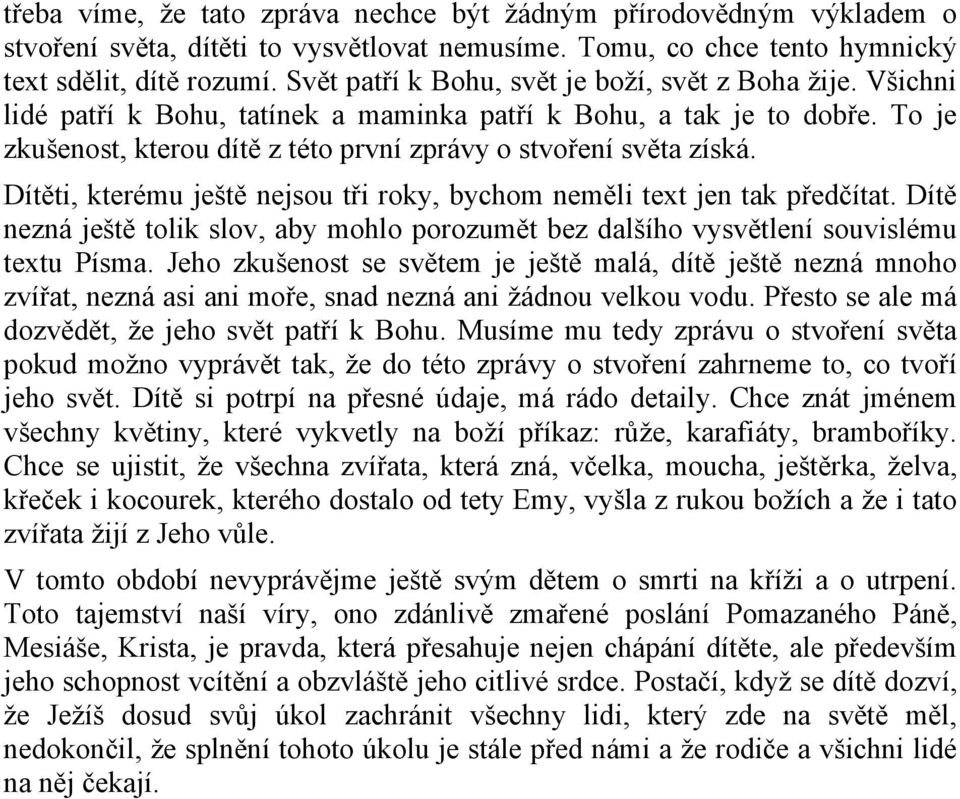 třeba víme, že tato zpráva nechce být žádným přírodovědným výkladem o stvoření světa, dítěti to vysvětlovat nemusíme. Tomu, co chce tento hymnický text sdělit, dítě rozumí. Svět patří k Bohu, svět je boží, svět z Boha žije. Všichni lidé patří k Bohu, tatínek a maminka patří k Bohu, a tak je to dobře. To je zkušenost, kterou dítě z této první zprávy o stvoření světa získá.

Dítěti, kterému ještě nejsou tři roky, bychom neměli text jen tak předčítat. Dítě nezná ještě tolik slov, aby mohlo porozumět bez dalšího vysvětlení souvislému textu Písma. Jeho zkušenost se světem je ještě malá, dítě ještě nezná mnoho zvířat, nezná asi ani moře, snad nezná ani žádnou velkou vodu. Přesto se ale má dozvědět, že jeho svět patří k Bohu. Musíme mu tedy zprávu o stvoření světa pokud možno vyprávět tak, že do této zprávy o stvoření zahrneme to, co tvoří jeho svět. Dítě si potrpí na přesné údaje, má rádo detaily. Chce znát jménem všechny květiny, které vykvetly na boží příkaz: růže, karafiáty, bramboříky. Chce se ujistit, že všechna zvířata, která zná, včelka, moucha, ještěrka, želva, křeček i kocourek, kterého dostalo od tety Emy, vyšla z rukou božích a že i tato zvířata žijí z Jeho vůle.

V tomto období nevyprávějme ještě svým dětem o smrti na kříži a o utrpení. Toto tajemství naší víry, ono zdánlivě zmařené poslání Pomazaného Páně, Mesiáše, Krista, je pravda, která přesahuje nejen chápání dítěte, ale především jeho schopnost vcítění a obzvláště jeho citlivé srdce. Postačí, když se dítě dozví, že Ježíš dosud svůj úkol zachránit všechny lidi, který zde na světě měl, nedokončil, že splnění tohoto úkolu je stále před námi a že rodiče a všichni lidé na něj čekají.